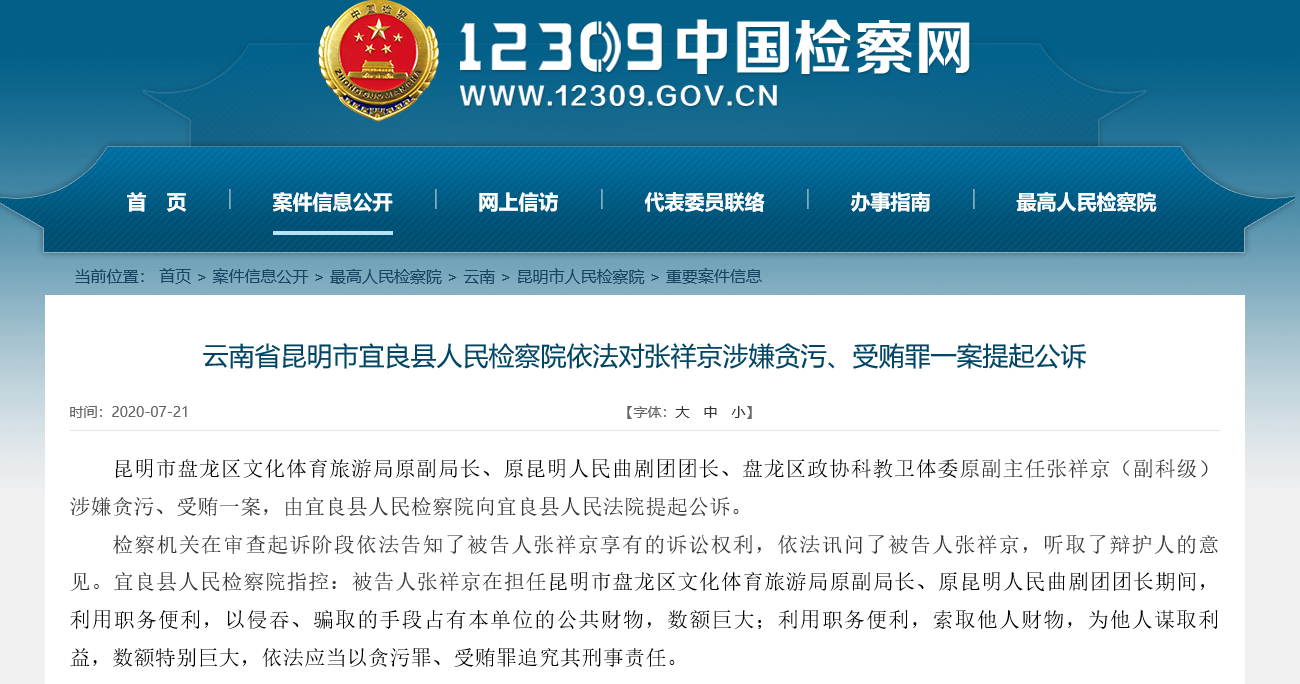 12309中国检察网
WWW.12309.GOV.CN

首　页 | 案件信息公开 | 网上信访 | 代表委员联络 | 办事指南 | 最高人民检察院

当前位置： 首页 > 案件信息公开 > 最高人民检察院 > 云南 > 昆明市人民检察院 > 重要案件信息

云南省昆明市宜良县人民检察院依法对张祥京涉嫌贪污、受贿罪一案提起公诉

时间：2020-07-21

【字体：大　中　小】

昆明市盘龙区文化体育旅游局原副局长、原昆明人民曲剧团团长、盘龙区政协科教卫体委原副主任张祥京（副科级）涉嫌贪污、受贿一案，由宜良县人民检察院向宜良县人民法院提起公诉。

检察机关在审查起诉阶段依法告知了被告人张祥京享有的诉讼权利，依法讯问了被告人张祥京，听取了辩护人的意见。宜良县人民检察院指控：被告人张祥京在担任昆明市盘龙区文化体育旅游局原副局长、原昆明人民曲剧团团长期间，利用职务便利，以侵吞、骗取的手段占有本单位的公共财物，数额巨大；利用职务便利，索取他人财物，为他人谋取利益，数额特别巨大，依法应当以贪污罪、受贿罪追究其刑事责任。